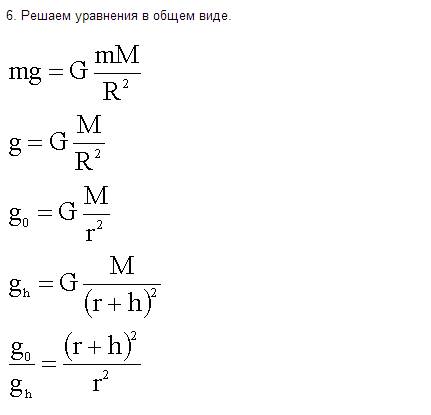 6. Решаем уравнения в общем виде.

$mg = G\frac{mM}{R^2}$

$g = G\frac{M}{R^2}$

$g_0 = G\frac{M}{r^2}$

$g_h = G\frac{M}{(r+h)^2}$

$\frac{g_0}{g_h} = \frac{(r+h)^2}{r^2}$